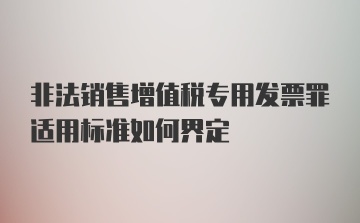 非法销售增值税专用发票罪适用标准如何界定